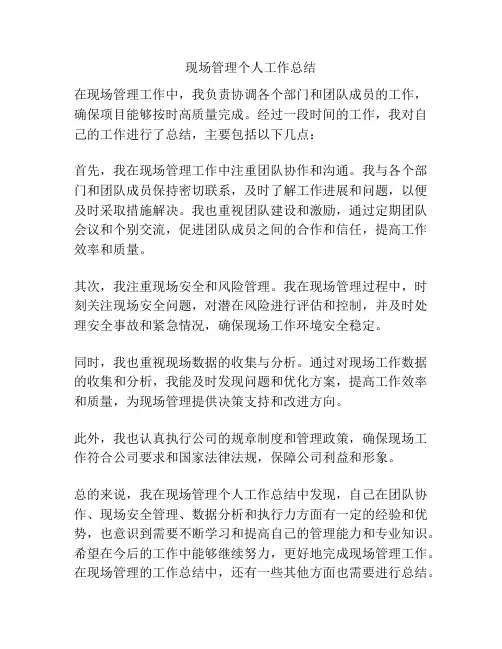 现场管理个人工作总结

在现场管理工作中，我负责协调各个部门和团队成员的工作，确保项目能够按时高质量完成。经过一段时间的工作，我对自己的工作进行了总结，主要包括以下几点：

首先，我在现场管理工作中注重团队协作和沟通。我与各个部门和团队成员保持密切联系，及时了解工作进展和问题，以便及时采取措施解决。我也重视团队建设和激励，通过定期团队会议和个别交流，促进团队成员之间的合作和信任，提高工作效率和质量。

其次，我注重现场安全和风险管理。我在现场管理过程中，时刻关注现场安全问题，对潜在风险进行评估和控制，并及时处理安全事故和紧急情况，确保现场工作环境安全稳定。

同时，我也重视现场数据的收集与分析。通过对现场工作数据的收集和分析，我能及时发现问题和优化方案，提高工作效率和质量，为现场管理提供决策支持和改进方向。

此外，我也认真执行公司的规章制度和管理政策，确保现场工作符合公司要求和国家法律法规，保障公司利益和形象。

总的来说，我在现场管理个人工作总结中发现，自己在团队协作、现场安全管理、数据分析和执行力方面有一定的经验和优势，也意识到需要不断学习和提高自己的管理能力和专业知识。希望在今后的工作中能够继续努力，更好地完成现场管理工作。在现场管理的工作总结中，还有一些其他方面也需要进行总结。